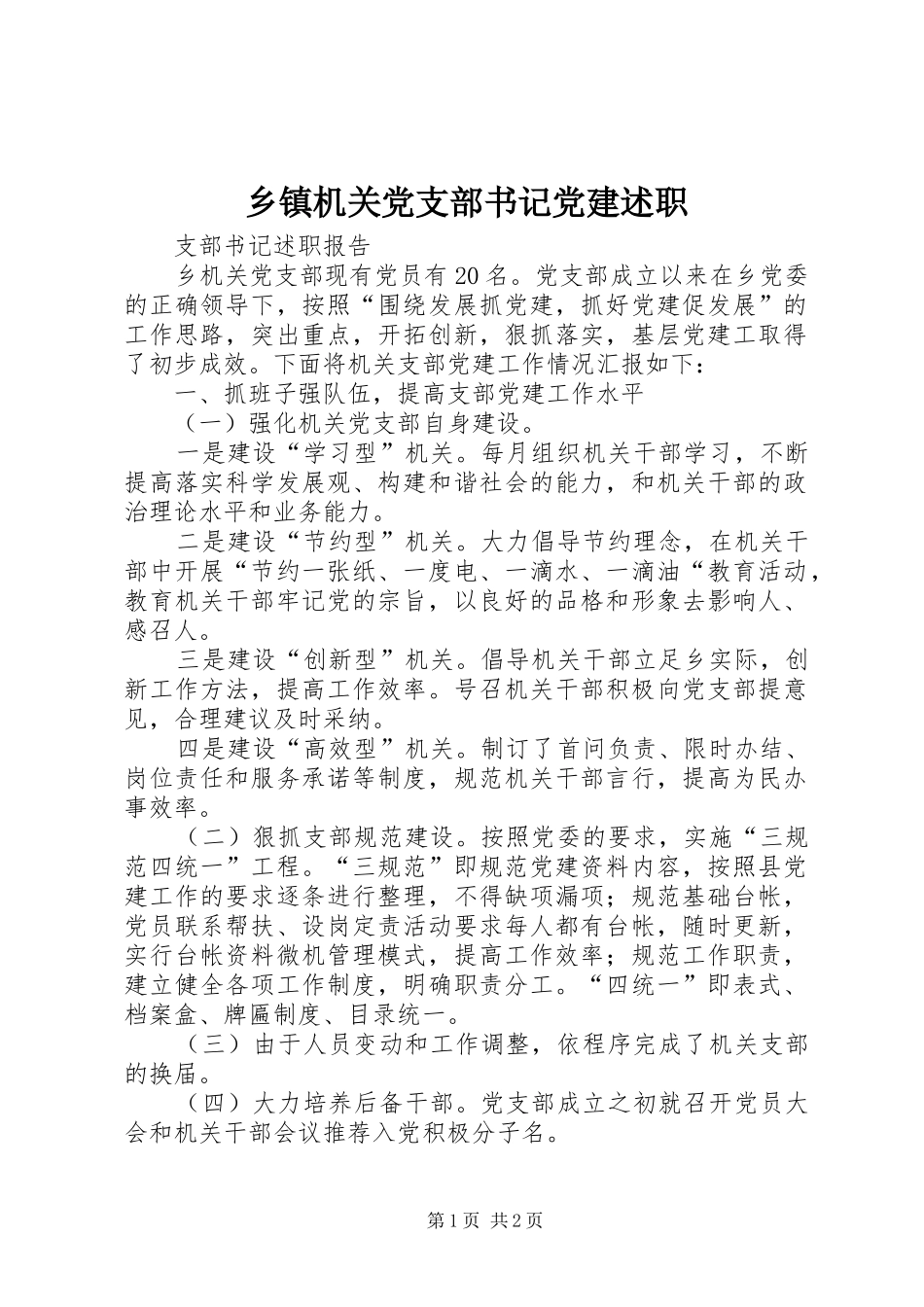 乡镇机关党支部书记党建述职

支部书记述职报告

乡机关党支部现有党员有20名。党支部成立以来在乡党委的正确领导下，按照“围绕发展抓党建，抓好党建促发展”的工作思路，突出重点，开拓创新，狠抓落实，基层党建工取得了初步成效。下面将机关支部党建工作情况汇报如下：

一、抓班子强队伍，提高支部党建工作水平

（一）强化机关党支部自身建设。

一是建设“学习型”机关。每月组织机关干部学习，不断提高落实科学发展观、构建和谐社会的能力，和机关干部的政治理论水平和业务能力。

二是建设“节约型”机关。大力倡导节约理念，在机关干部中开展“节约一张纸、一度电、一滴水、一滴油“教育活动，教育机关干部牢记党的宗旨，以良好的品格和形象去影响人、感召人。

三是建设“创新型”机关。倡导机关干部立足乡实际，创新工作方法，提高工作效率。号召机关干部积极向党支部提意见，合理建议及时采纳。

四是建设“高效型”机关。制订了首问负责、限时办结、岗位责任和服务承诺等制度，规范机关干部言行，提高为民办事效率。

（二）狠抓支部规范建设。按照党委的要求，实施“三规范四统一”工程。“三规范”即规范党建资料内容，按照县党建工作的要求逐条进行整理，不得缺项漏项；规范基础台帐，党员联系帮扶、设岗定责活动要求每人都有台帐，随时更新，实行台帐资料微机管理模式，提高工作效率；规范工作职责，建立健全各项工作制度，明确职责分工。“四统一”即表式、档案盒、牌匾制度、目录统一。

（三）由于人员变动和工作调整，依程序完成了机关支部的换届。

（四）大力培养后备干部。党支部成立之初就召开党员大会和机关干部会议推荐入党积极分子名。

第1页 共2页